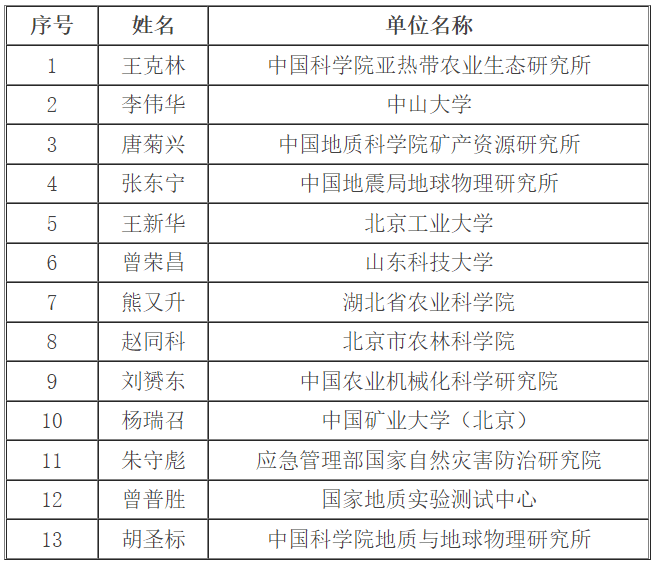 | 序号 | 姓名 | 单位名称 |
|---|---|---|
| 1 | 王克林 | 中国科学院亚热带农业生态研究所 |
| 2 | 李伟华 | 中山大学 |
| 3 | 唐菊兴 | 中国地质科学院矿产资源研究所 |
| 4 | 张东宁 | 中国地震局地球物理研究所 |
| 5 | 王新华 | 北京工业大学 |
| 6 | 曾荣昌 | 山东科技大学 |
| 7 | 熊又升 | 湖北省农业科学院 |
| 8 | 赵同科 | 北京市农林科学院 |
| 9 | 刘赟东 | 中国农业机械化科学研究院 |
| 10 | 杨瑞召 | 中国矿业大学（北京） |
| 11 | 朱守彪 | 应急管理部国家自然灾害防治研究院 |
| 12 | 曾普胜 | 国家地质实验测试中心 |
| 13 | 胡圣标 | 中国科学院地质与地球物理研究所 |